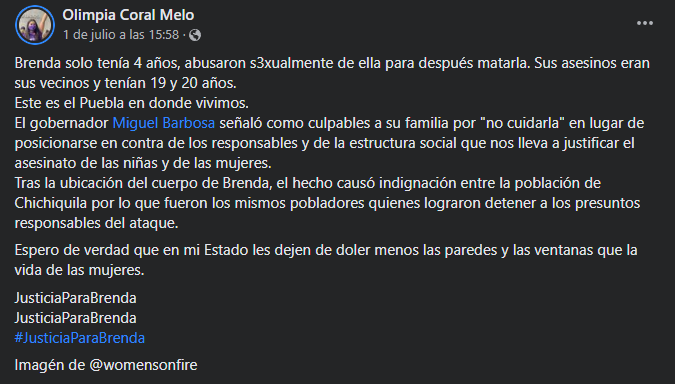 Olimpia Coral Melo
1 de julio a las 15:58 ·

Brenda solo tenía 4 años, abusaron s3xualmente de ella para después matarla. Sus asesinos eran sus vecinos y tenían 19 y 20 años.
Este es el Puebla en donde vivimos.
El gobernador Miguel Barbosa señaló como culpables a su familia por "no cuidarla" en lugar de posicionarse en contra de los responsables y de la estructura social que nos lleva a justificar el asesinato de las niñas y de las mujeres.
Tras la ubicación del cuerpo de Brenda, el hecho causó indignación entre la población de Chichiquila por lo que fueron los mismos pobladores quienes lograron detener a los presuntos responsables del ataque.

Espero de verdad que en mi Estado les dejen de doler menos las paredes y las ventanas que la vida de las mujeres.

JusticiaParaBrenda
JusticiaParaBrenda
#JusticiaParaBrenda

Imagén de @womensonfire